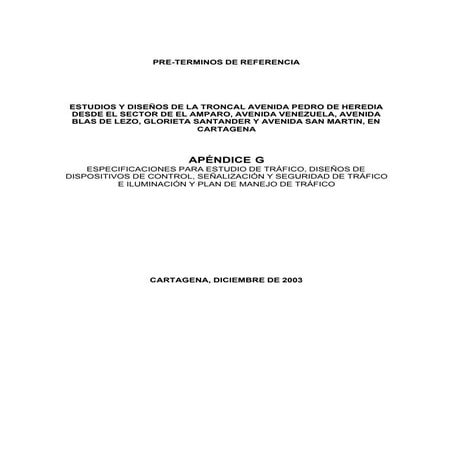 PRE-TERMINOS DE REFERENCIA

ESTUDIOS Y DISEÑOS DE LA TRONCAL AVENIDA PEDRO DE HEREDIA DESDE EL SECTOR DE EL AMPARO, AVENIDA VENEZUELA, AVENIDA BLAS DE LEZO, GLORIETA SANTANDER Y AVENIDA SAN MARTIN, EN CARTAGENA

APÉNDICE G

ESPECIFICACIONES PARA ESTUDIO DE TRÁFICO, DISEÑOS DE DISPOSITIVOS DE CONTROL, SEÑALIZACIÓN Y SEGURIDAD DE TRÁFICO E ILUMINACIÓN Y PLAN DE MANEJO DE TRÁFICO

CARTAGENA, DICIEMBRE DE 2003